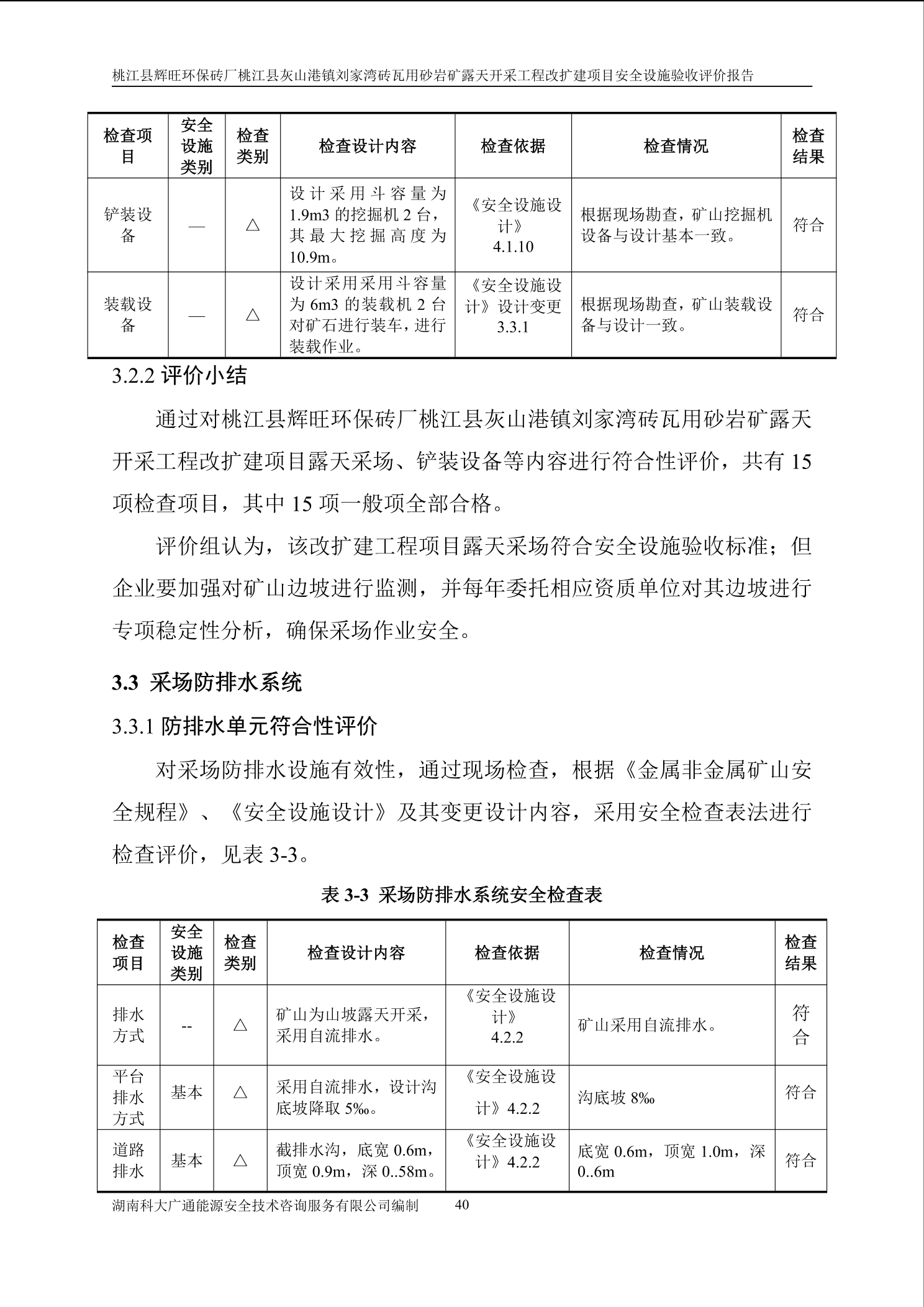 桃江县辉旺环保砖厂桃江县灰山港镇刘家湾砖瓦用砂岩矿露天开采工程改扩建项目安全设施验收评价报告

| 检查项目 | 安全设施类别 | 检查类别 | 检查设计内容 | 检查依据 | 检查情况 | 检查结果 |
|---|---|---|---|---|---|---|
| 铲装设备 | — | △ | 设计采用斗容量为1.9m3 的挖掘机 2 台，其最大挖掘高度为10.9m。 | 《安全设施设计》4.1.10 | 根据现场勘查，矿山挖掘机设备与设计基本一致。 | 符合 |
| 装载设备 | — | △ | 设计采用采用斗容量为 6m3 的装载机 2 台对矿石进行装车，进行装载作业。 | 《安全设施设计》设计变更 3.3.1 | 根据现场勘查，矿山装载设备与设计一致。 | 符合 |

3.2.2 评价小结

通过对桃江县辉旺环保砖厂桃江县灰山港镇刘家湾砖瓦用砂岩矿露天开采工程改扩建项目露天采场、铲装设备等内容进行符合性评价，共有 15 项检查项目，其中 15 项一般项全部合格。

评价组认为，该改扩建工程项目露天采场符合安全设施验收标准；但企业要加强对矿山边坡进行监测，并每年委托相应资质单位对其边坡进行专项稳定性分析，确保采场作业安全。

3.3 采场防排水系统

3.3.1 防排水单元符合性评价

对采场防排水设施有效性，通过现场检查，根据《金属非金属矿山安全规程》、《安全设施设计》及其变更设计内容，采用安全检查表法进行检查评价，见表 3-3。

表 3-3 采场防排水系统安全检查表

| 检查项目 | 安全设施类别 | 检查类别 | 检查设计内容 | 检查依据 | 检查情况 | 检查结果 |
|---|---|---|---|---|---|---|
| 排水方式 | -- | △ | 矿山为山坡露天开采，采用自流排水。 | 《安全设施设计》4.2.2 | 矿山采用自流排水。 | 符合 |
| 平台排水方式 | 基本 | △ | 采用自流排水，设计沟底坡降取 5‰。 | 《安全设施设计》4.2.2 | 沟底坡 8‰ | 符合 |
| 道路排水 | 基本 | △ | 截排水沟，底宽 0.6m，顶宽 0.9m，深 0..58m。 | 《安全设施设计》4.2.2 | 底宽 0.6m，顶宽 1.0m，深 0..6m | 符合 |

湖南科大广通能源安全技术咨询服务有限公司编制 40